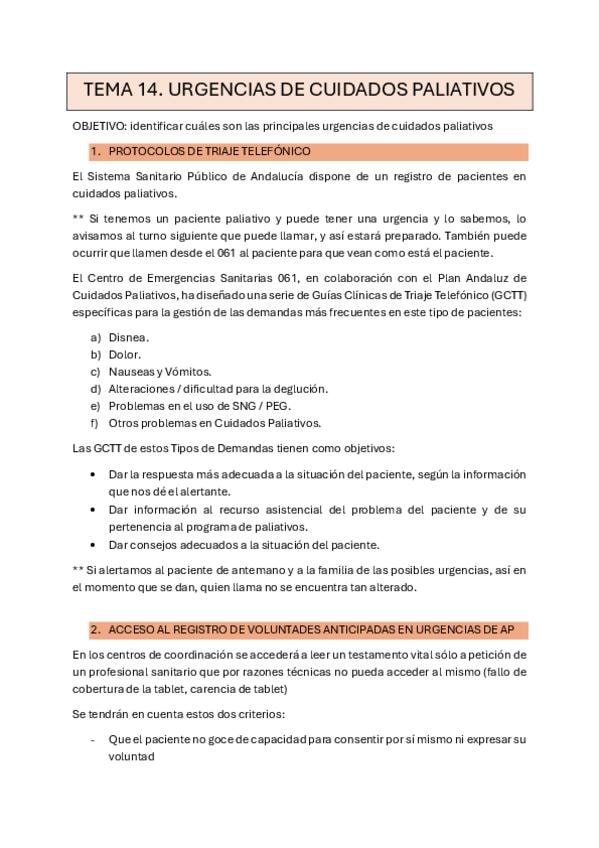 TEMA 14. URGENCIAS DE CUIDADOS PALIATIVOS

OBJETIVO: identificar cuáles son las principales urgencias de cuidados paliativos

1. PROTOCOLOS DE TRIAJE TELEFÓNICO

El Sistema Sanitario Público de Andalucía dispone de un registro de pacientes en cuidados paliativos.

** Si tenemos un paciente paliativo y puede tener una urgencia y lo sabemos, lo avisamos al turno siguiente que puede llamar, y así estará preparado. También puede ocurrir que llamen desde el 061 al paciente para que vean como está el paciente.

El Centro de Emergencias Sanitarias 061, en colaboración con el Plan Andaluz de Cuidados Paliativos, ha diseñado una serie de Guías Clínicas de Triaje Telefónico (GCTT) específicas para la gestión de las demandas más frecuentes en este tipo de pacientes:

a) Disnea.
b) Dolor.
c) Nauseas y Vómitos.
d) Alteraciones / dificultad para la deglución.
e) Problemas en el uso de SNG / PEG.
f) Otros problemas en Cuidados Paliativos.

Las GCTT de estos Tipos de Demandas tienen como objetivos:

• Dar la respuesta más adecuada a la situación del paciente, según la información que nos dé el alertante.
• Dar información al recurso asistencial del problema del paciente y de su pertenencia al programa de paliativos.
• Dar consejos adecuados a la situación del paciente.

** Si alertamos al paciente de antemano y a la familia de las posibles urgencias, así en el momento que se dan, quien llama no se encuentra tan alterado.

2. ACCESO AL REGISTRO DE VOLUNTADES ANTICIPADAS EN URGENCIAS DE AP

En los centros de coordinación se accederá a leer un testamento vital sólo a petición de un profesional sanitario que por razones técnicas no pueda acceder al mismo (fallo de cobertura de la tablet, carencia de tablet)

Se tendrán en cuenta estos dos criterios:

- Que el paciente no goce de capacidad para consentir por sí mismo ni expresar su voluntad